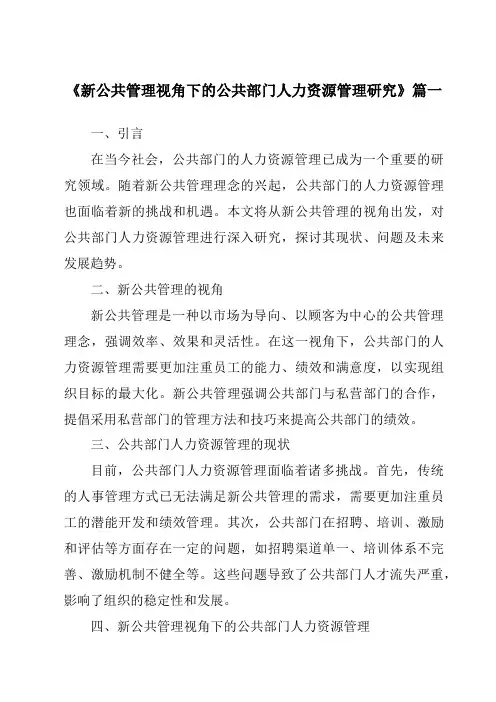 《新公共管理视角下的公共部门人力资源管理研究》篇一

一、引言

在当今社会，公共部门的人力资源管理已成为一个重要的研究领域。随着新公共管理理念的兴起，公共部门的人力资源管理也面临着新的挑战和机遇。本文将从新公共管理的视角出发，对公共部门人力资源管理进行深入研究，探讨其现状、问题及未来发展趋势。

二、新公共管理的视角

新公共管理是一种以市场为导向、以顾客为中心的公共管理理念，强调效率、效果和灵活性。在这一视角下，公共部门的人力资源管理需要更加注重员工的能力、绩效和满意度，以实现组织目标的最大化。新公共管理强调公共部门与私营部门的合作，提倡采用私营部门的管理方法和技巧来提高公共部门的绩效。

三、公共部门人力资源管理的现状

目前，公共部门人力资源管理面临着诸多挑战。首先，传统的人事管理方式已无法满足新公共管理的需求，需要更加注重员工的潜能开发和绩效管理。其次，公共部门在招聘、培训、激励和评估等方面存在一定的问题，如招聘渠道单一、培训体系不完善、激励机制不健全等。这些问题导致了公共部门人才流失严重，影响了组织的稳定性和发展。

四、新公共管理视角下的公共部门人力资源管理